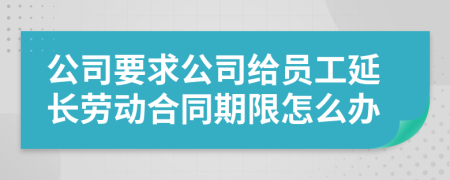 公司要求公司给员工延长劳动合同期限怎么办